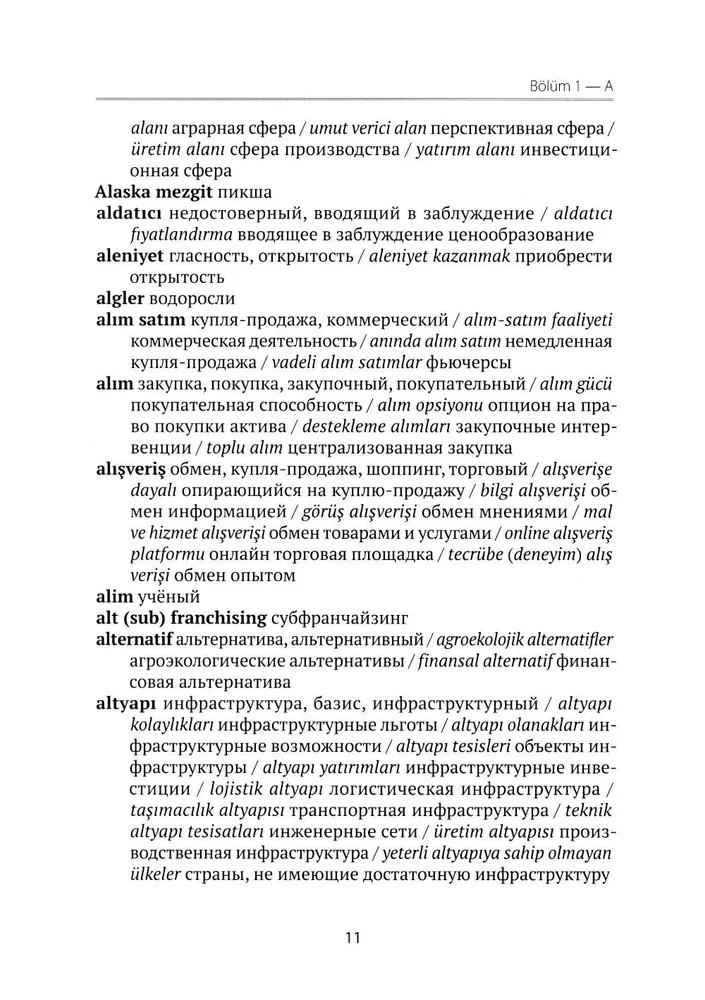 Bölüm 1 — A

alanı аграрная сфера / umut verici alan перспективная сфера / üretim alanı сфера производства / yatırım alanı инвестиционная сфера

Alaska mezgit пикша

aldatıcı недостоверный, вводящий в заблуждение / aldatıcı fiyatlandırma вводящее в заблуждение ценообразование

aleniyet гласность, открытость / aleniyet kazanmak приобрести открытость

algler водоросли

alım satım купля-продажа, коммерческий / alım-satım faaliyeti коммерческая деятельность / anında alım satım немедленная купля-продажа / vadeli alım satımlar фьючерсы

alım закупка, покупка, закупочный, покупательный / alım gücü покупательная способность / alım opsiyonu опцион на право покупки актива / destekleme alımları закупочные интервенции / toplu alım централизованная закупка

alışveriş обмен, купля-продажа, шоппинг, торговый / alışverişe dayalı опирающийся на куплю-продажу / bilgi alışverişi обмен информацией / görüş alışverişi обмен мнениями / mal ve hizmet alışverişi обмен товарами и услугами / online alışveriş platformu онлайн торговая площадка / tecrübe (deneyim) alış verişi обмен опытом

alim учёный

alt (sub) franchising субфранчайзинг

alternatif альтернатива, альтернативный / agroekolojik alternatifler агроэкологические альтернативы / finansal alternatif финансовая альтернатива

altyapı инфраструктура, базис, инфраструктурный / altyapı kolaylıkları инфраструктурные льготы / altyapı olanakları инфраструктурные возможности / altyapı tesisleri объекты инфраструктуры / altyapı yatırımları инфраструктурные инвестиции / lojistik altyapı логистическая инфраструктура / taşımacılık altyapısı транспортная инфраструктура / teknik altyapı tesisatları инженерные сети / üretim altyapısı производственная инфраструктура / yeterli altyapıya sahip olmayan ülkeler страны, не имеющие достаточную инфраструктуру

11